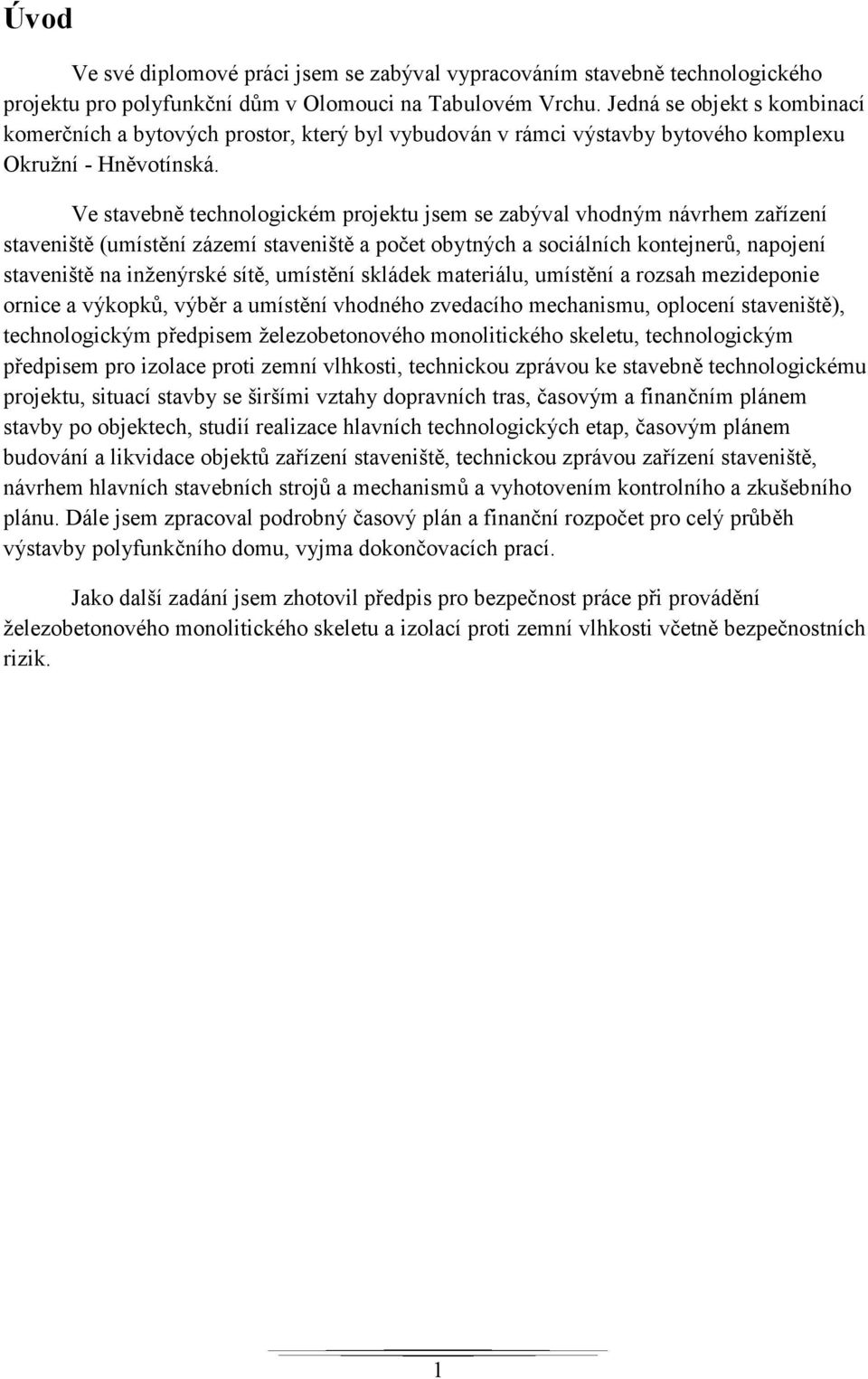 Úvod

Ve své diplomové práci jsem se zabýval vypracováním stavebně technologického projektu pro polyfunkční dům v Olomouci na Tabulovém Vrchu. Jedná se objekt s kombinací komerčních a bytových prostor, který byl vybudován v rámci výstavby bytového komplexu Okružní - Hněvotínská.

Ve stavebně technologickém projektu jsem se zabýval vhodným návrhem zařízení staveniště (umístění zázemí staveniště a počet obytných a sociálních kontejnerů, napojení staveniště na inženýrské sítě, umístění skládek materiálu, umístění a rozsah mezideponie ornice a výkopků, výběr a umístění vhodného zvedacího mechanismu, oplocení staveniště), technologickým předpisem železobetonového monolitického skeletu, technologickým předpisem pro izolace proti zemní vlhkosti, technickou zprávou ke stavebně technologickému projektu, situací stavby se širšími vztahy dopravních tras, časovým a finančním plánem stavby po objektech, studií realizace hlavních technologických etap, časovým plánem budování a likvidace objektů zařízení staveniště, technickou zprávou zařízení staveniště, návrhem hlavních stavebních strojů a mechanismů a vyhotovením kontrolního a zkušebního plánu. Dále jsem zpracoval podrobný časový plán a finanční rozpočet pro celý průběh výstavby polyfunkčního domu, vyjma dokončovacích prací.

Jako další zadání jsem zhotovil předpis pro bezpečnost práce při provádění železobetonového monolitického skeletu a izolací proti zemní vlhkosti včetně bezpečnostních rizik.

1